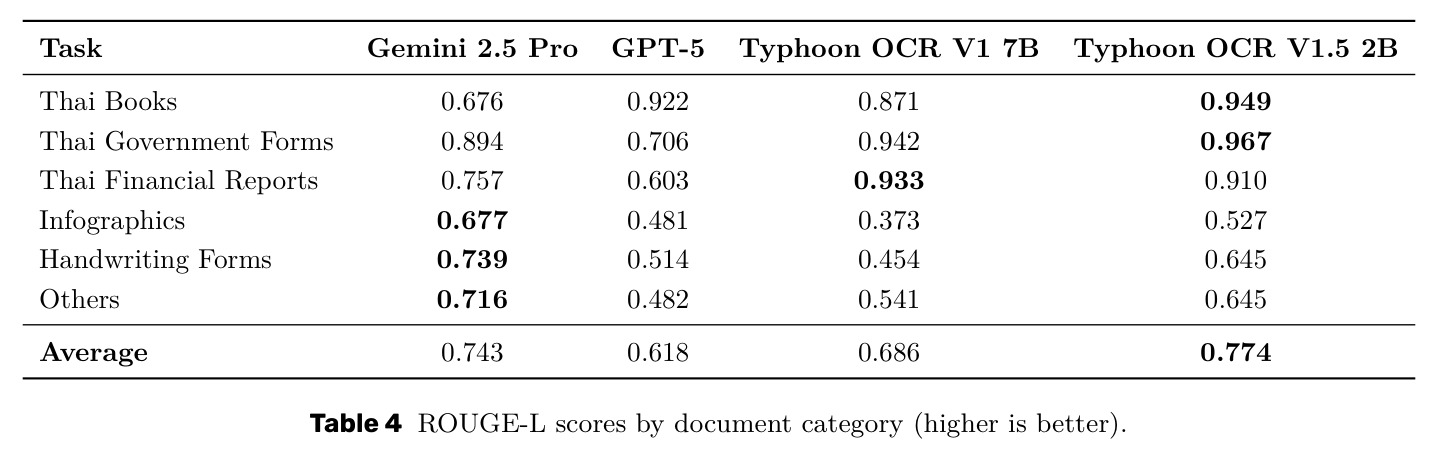 | Task | Gemini 2.5 Pro | GPT-5 | Typhoon OCR V1 7B | Typhoon OCR V1.5 2B |
|---|---|---|---|---|
| Thai Books | 0.676 | 0.922 | 0.871 | 0.949 |
| Thai Government Forms | 0.894 | 0.706 | 0.942 | 0.967 |
| Thai Financial Reports | 0.757 | 0.603 | 0.933 | 0.910 |
| Infographics | 0.677 | 0.481 | 0.373 | 0.527 |
| Handwriting Forms | 0.739 | 0.514 | 0.454 | 0.645 |
| Others | 0.716 | 0.482 | 0.541 | 0.645 |
| Average | 0.743 | 0.618 | 0.686 | 0.774 |

Table 4 ROUGE-L scores by document category (higher is better).